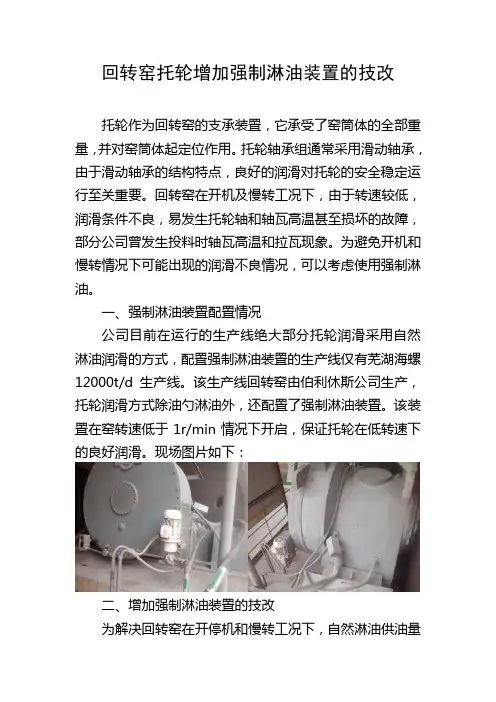 回转窑托轮增加强制淋油装置的技改

托轮作为回转窑的支承装置，它承受了窑筒体的全部重量，并对窑筒体起定位作用。托轮轴承组通常采用滑动轴承，由于滑动轴承的结构特点，良好的润滑对托轮的安全稳定运行至关重要。回转窑在开机及慢转工况下，由于转速较低，润滑条件不良，易发生托轮轴和轴瓦高温甚至损坏的故障，部分公司曾发生投料时轴瓦高温和拉瓦现象。为避免开机和慢转情况下可能出现的润滑不良情况，可以考虑使用强制淋油。

一、强制淋油装置配置情况

公司目前在运行的生产线绝大部分托轮润滑采用自然淋油润滑的方式，配置强制淋油装置的生产线仅有芜湖海螺 12000t/d 生产线。该生产线回转窑由伯利休斯公司生产，托轮润滑方式除油勺淋油外，还配置了强制淋油装置。该装置在窑转速低于 1r/min 情况下开启，保证托轮在低转速下的良好润滑。现场图片如下：

二、增加强制淋油装置的技改

为解决回转窑在开停机和慢转工况下，自然淋油供油量